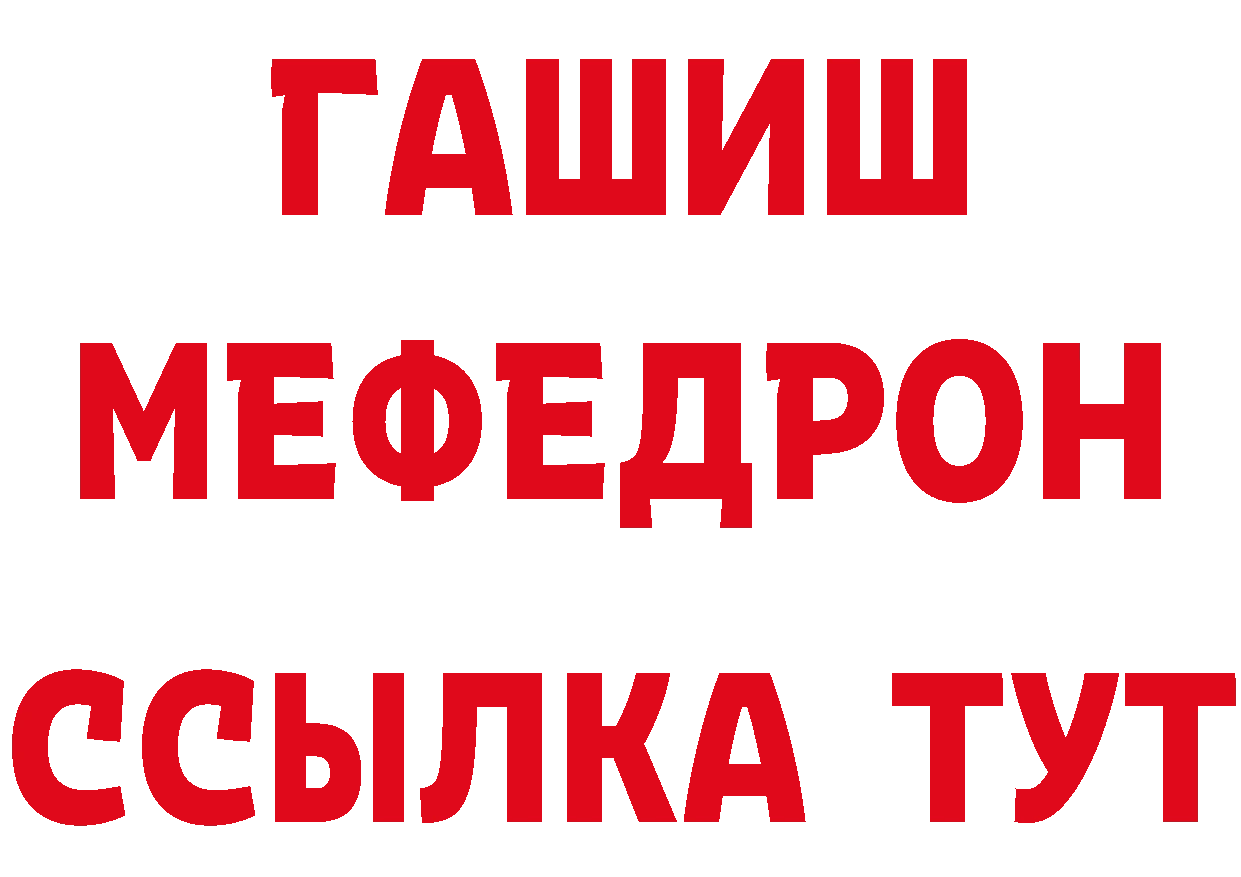 ГАШИШ
МЕФЕДРОН
ССЫЛКА ТУТ